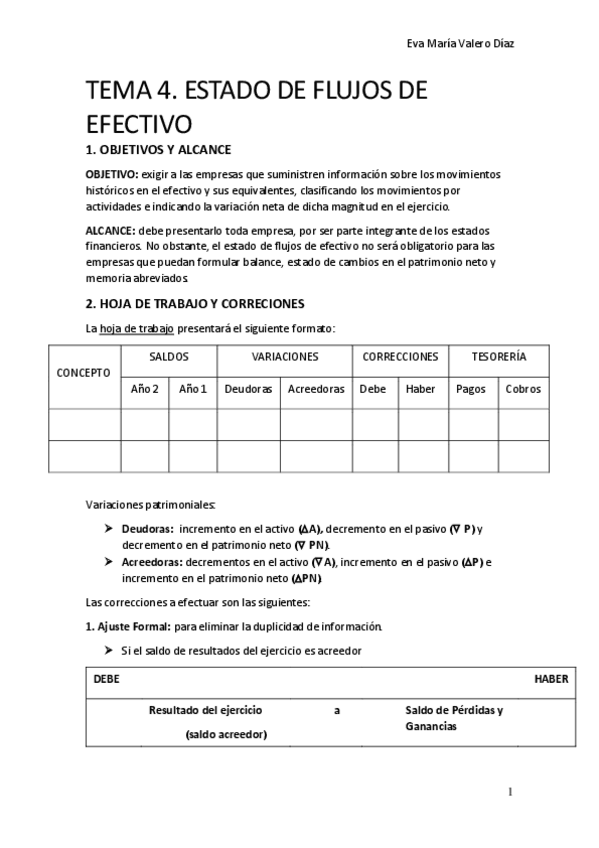 Eva María Valero Díaz

TEMA 4. ESTADO DE FLUJOS DE EFECTIVO

1. OBJETIVOS Y ALCANCE

OBJETIVO: exigir a las empresas que suministren información sobre los movimientos históricos en el efectivo y sus equivalentes, clasificando los movimientos por actividades e indicando la variación neta de dicha magnitud en el ejercicio.

ALCANCE: debe presentarlo toda empresa, por ser parte integrante de los estados financieros. No obstante, el estado de flujos de efectivo no será obligatorio para las empresas que puedan formular balance, estado de cambios en el patrimonio neto y memoria abreviados.

2. HOJA DE TRABAJO Y CORRECIONES

La hoja de trabajo presentará el siguiente formato:

| CONCEPTO | SALDOS | | VARIACIONES | | CORRECCIONES | | TESORERÍA | |
|---|---|---|---|---|---|---|---|---|
| | Año 2 | Año 1 | Deudoras | Acreedoras | Debe | Haber | Pagos | Cobros |
| | | | | | | | | |
| | | | | | | | | |

Variaciones patrimoniales:

➤ Deudoras: incremento en el activo ($\Delta$A), decremento en el pasivo ($\nabla$ P) y decremento en el patrimonio neto ($\nabla$ PN).

➤ Acreedoras: decrementos en el activo ($\nabla$A), incremento en el pasivo ($\Delta$P) e incremento en el patrimonio neto ($\Delta$PN).

Las correcciones a efectuar son las siguientes:

1. Ajuste Formal: para eliminar la duplicidad de información.

➤ Si el saldo de resultados del ejercicio es acreedor

| DEBE | | HABER |
|---|---|---|
| Resultado del ejercicio (saldo acreedor) | a | Saldo de Pérdidas y Ganancias |

1